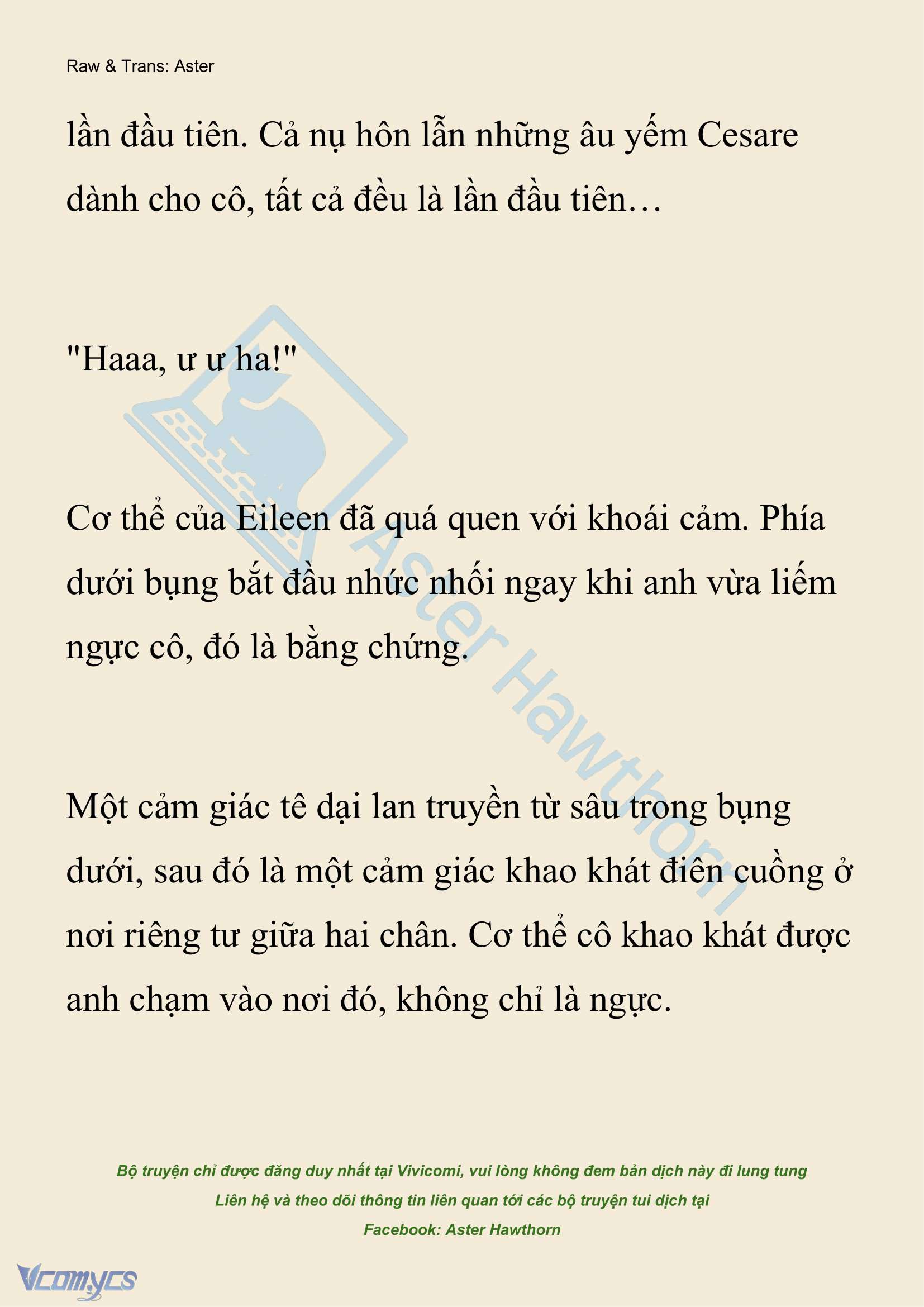 Raw & Trans: Aster

lần đầu tiên. Cả nụ hôn lẫn những âu yếm Cesare dành cho cô, tất cả đều là lần đầu tiên…

"Haaa, ư ư ha!"

Cơ thể của Eileen đã quá quen với khoái cảm. Phía dưới bụng bắt đầu nhức nhối ngay khi anh vừa liếm ngực cô, đó là bằng chứng.

Một cảm giác tê dại lan truyền từ sâu trong bụng dưới, sau đó là một cảm giác khao khát điên cuồng ở nơi riêng tư giữa hai chân. Cơ thể cô khao khát được anh chạm vào nơi đó, không chỉ là ngực.

Aster Hawthorn

Bộ truyện chỉ được đăng duy nhất tại Vivicomi, vui lòng không đem bản dịch này đi lung tung
Liên hệ và theo dõi thông tin liên quan tới các bộ truyện tui dịch tại
Facebook: Aster Hawthorn

Vcomycs